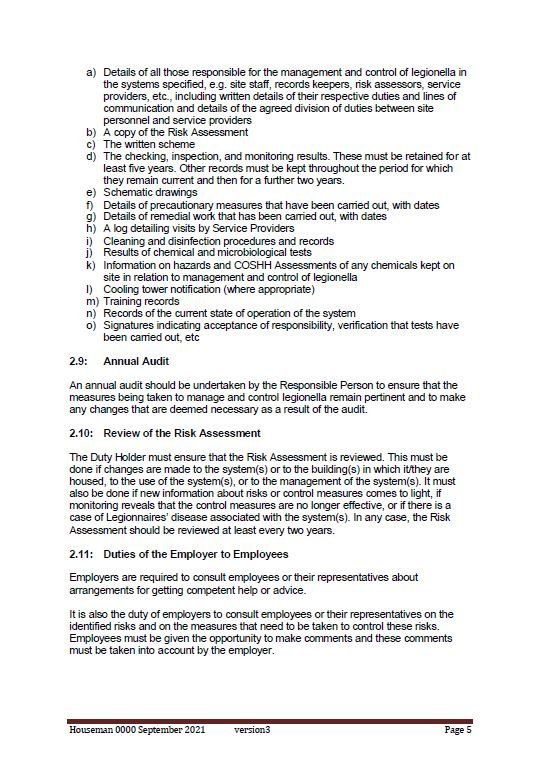 a) Details of all those responsible for the management and control of legionella in the systems specified, e.g. site staff, records keepers, risk assessors, service providers, etc., including written details of their respective duties and lines of communication and details of the agreed division of duties between site personnel and service providers
b) A copy of the Risk Assessment
c) The written scheme
d) The checking, inspection, and monitoring results. These must be retained for at least five years. Other records must be kept throughout the period for which they remain current and then for a further two years.
e) Schematic drawings
f) Details of precautionary measures that have been carried out, with dates
g) Details of remedial work that has been carried out, with dates
h) A log detailing visits by Service Providers
i) Cleaning and disinfection procedures and records
j) Results of chemical and microbiological tests
k) Information on hazards and COSHH Assessments of any chemicals kept on site in relation to management and control of legionella
l) Cooling tower notification (where appropriate)
m) Training records
n) Records of the current state of operation of the system
o) Signatures indicating acceptance of responsibility, verification that tests have been carried out, etc

2.9: Annual Audit

An annual audit should be undertaken by the Responsible Person to ensure that the measures being taken to manage and control legionella remain pertinent and to make any changes that are deemed necessary as a result of the audit.

2.10: Review of the Risk Assessment

The Duty Holder must ensure that the Risk Assessment is reviewed. This must be done if changes are made to the system(s) or to the building(s) in which it/they are housed, to the use of the system(s), or to the management of the system(s). It must also be done if new information about risks or control measures comes to light, if monitoring reveals that the control measures are no longer effective, or if there is a case of Legionnaires' disease associated with the system(s). In any case, the Risk Assessment should be reviewed at least every two years.

2.11: Duties of the Employer to Employees

Employers are required to consult employees or their representatives about arrangements for getting competent help or advice.

It is also the duty of employers to consult employees or their representatives on the identified risks and on the measures that need to be taken to control these risks. Employees must be given the opportunity to make comments and these comments must be taken into account by the employer.

Houseman 0000 September 2021 version3 Page 5